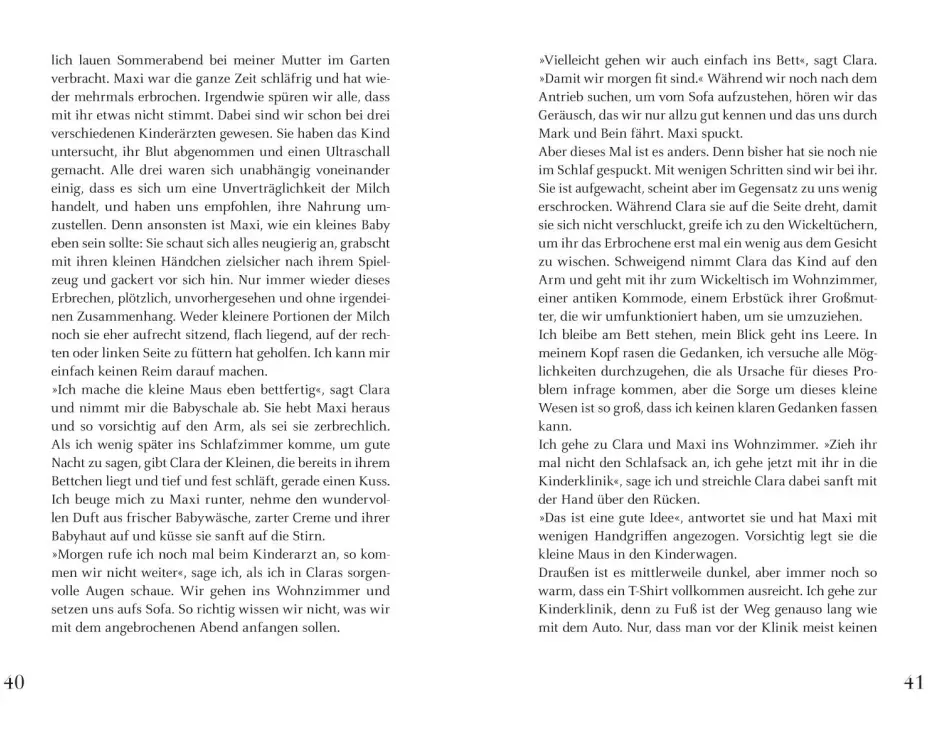 lich lauen Sommerabend bei meiner Mutter im Garten verbracht. Maxi war die ganze Zeit schläfrig und hat wieder mehrmals erbrochen. Irgendwie spüren wir alle, dass mit ihr etwas nicht stimmt. Dabei sind wir schon bei drei verschiedenen Kinderärzten gewesen. Sie haben das Kind untersucht, ihr Blut abgenommen und einen Ultraschall gemacht. Alle drei waren sich unabhängig voneinander einig, dass es sich um eine Unverträglichkeit der Milch handelt, und haben uns empfohlen, ihre Nahrung umzustellen. Denn ansonsten ist Maxi, wie ein kleines Baby eben sein sollte: Sie schaut sich alles neugierig an, grabscht mit ihren kleinen Händchen zielsicher nach ihrem Spielzeug und gackert vor sich hin. Nur immer wieder dieses Erbrechen, plötzlich, unvorhergesehen und ohne irgendeinen Zusammenhang. Weder kleinere Portionen der Milch noch sie eher aufrecht sitzend, flach liegend, auf der rechten oder linken Seite zu füttern hat geholfen. Ich kann mir einfach keinen Reim darauf machen.
»Ich mache die kleine Maus eben bettfertig«, sagt Clara und nimmt mir die Babyschale ab. Sie hebt Maxi heraus und so vorsichtig auf den Arm, als sei sie zerbrechlich. Als ich wenig später ins Schlafzimmer komme, um gute Nacht zu sagen, gibt Clara der Kleinen, die bereits in ihrem Bettchen liegt und tief und fest schläft, gerade einen Kuss. Ich beuge mich zu Maxi runter, nehme den wundervollen Duft aus frischer Babywäsche, zarter Creme und ihrer Babyhaut auf und küsse sie sanft auf die Stirn.
»Morgen rufe ich noch mal beim Kinderarzt an, so kommen wir nicht weiter«, sage ich, als ich in Claras sorgenvolle Augen schaue. Wir gehen ins Wohnzimmer und setzen uns aufs Sofa. So richtig wissen wir nicht, was wir mit dem angebrochenen Abend anfangen sollen.

40

»Vielleicht gehen wir auch einfach ins Bett«, sagt Clara. »Damit wir morgen fit sind.« Während wir noch nach dem Antrieb suchen, um vom Sofa aufzustehen, hören wir das Geräusch, das wir nur allzu gut kennen und das uns durch Mark und Bein fährt. Maxi spuckt.
Aber dieses Mal ist es anders. Denn bisher hat sie noch nie im Schlaf gespuckt. Mit wenigen Schritten sind wir bei ihr. Sie ist aufgewacht, scheint aber im Gegensatz zu uns wenig erschrocken. Während Clara sie auf die Seite dreht, damit sie sich nicht verschluckt, greife ich zu den Wickeltüchern, um ihr das Erbrochene erst mal ein wenig aus dem Gesicht zu wischen. Schweigend nimmt Clara das Kind auf den Arm und geht mit ihr zum Wickeltisch im Wohnzimmer, einer antiken Kommode, einem Erbstück ihrer Großmutter, die wir umfunktioniert haben, um sie umzuziehen.
Ich bleibe am Bett stehen, mein Blick geht ins Leere. In meinem Kopf rasen die Gedanken, ich versuche alle Möglichkeiten durchzugehen, die als Ursache für dieses Problem infrage kommen, aber die Sorge um dieses kleine Wesen ist so groß, dass ich keinen klaren Gedanken fassen kann.
Ich gehe zu Clara und Maxi ins Wohnzimmer. »Zieh ihr mal nicht den Schlafsack an, ich gehe jetzt mit ihr in die Kinderklinik«, sage ich und streichle Clara dabei sanft mit der Hand über den Rücken.
»Das ist eine gute Idee«, antwortet sie und hat Maxi mit wenigen Handgriffen angezogen. Vorsichtig legt sie die kleine Maus in den Kinderwagen.
Draußen ist es mittlerweile dunkel, aber immer noch so warm, dass ein T-Shirt vollkommen ausreicht. Ich gehe zur Kinderklinik, denn zu Fuß ist der Weg genauso lang wie mit dem Auto. Nur, dass man vor der Klinik meist keinen

41